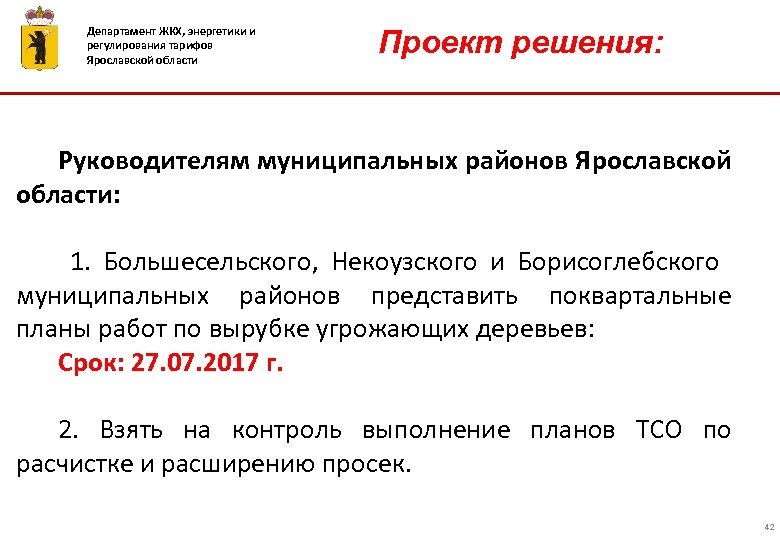 Департамент ЖКХ, энергетики и регулирования тарифов Ярославской области

Проект решения:

Руководителям муниципальных районов Ярославской области:

1. Большесельского, Некоузского и Борисоглебского муниципальных районов представить поквартальные планы работ по вырубке угрожающих деревьев:

Срок: 27.07.2017 г.

2. Взять на контроль выполнение планов ТСО по расчистке и расширению просек.

42